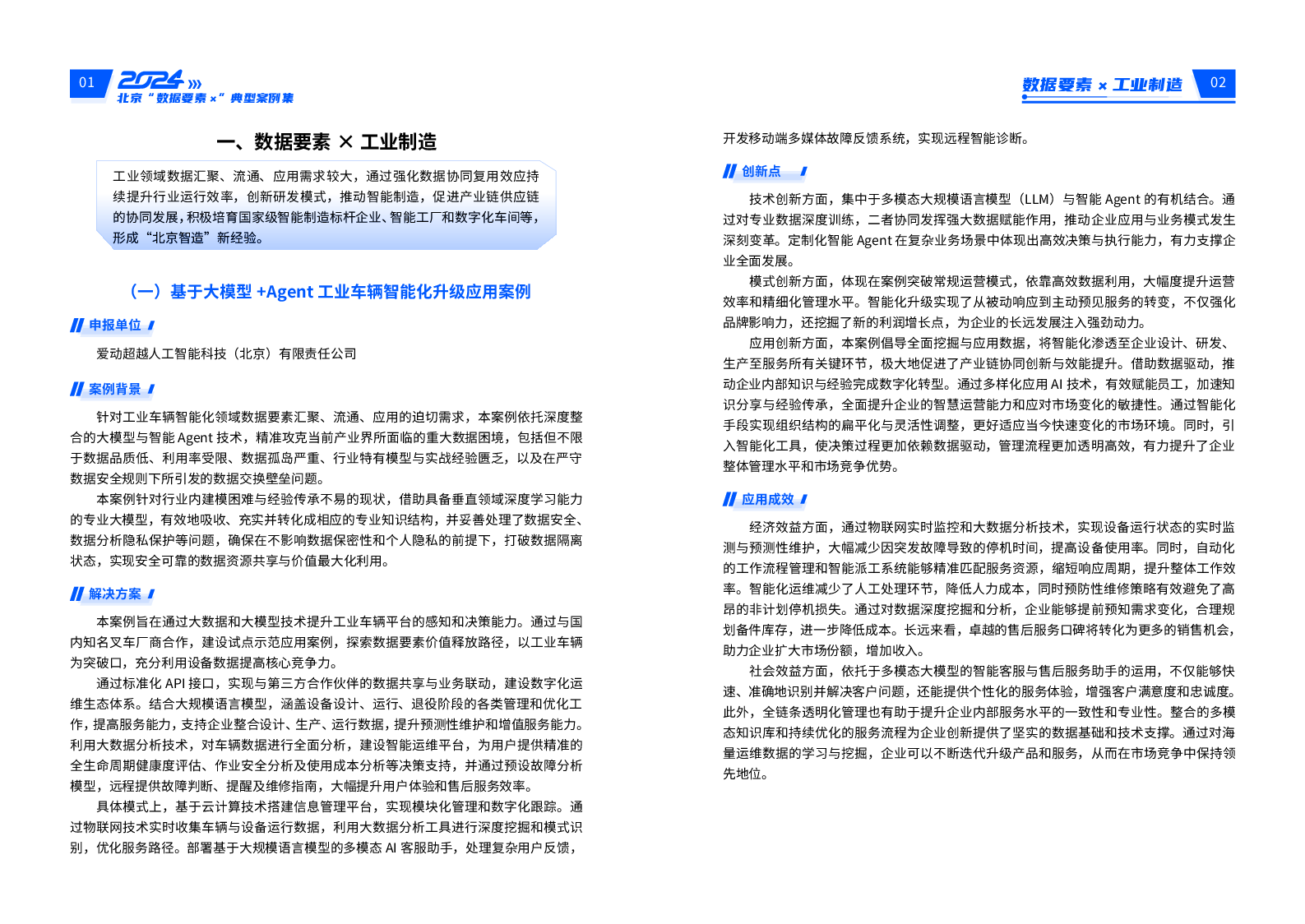 01 2024 北京“数据要素 ×”典型案例集

一、数据要素 × 工业制造

工业领域数据汇聚、流通、应用需求较大，通过强化数据协同复用效应持续提升行业运行效率，创新研发模式，推动智能制造，促进产业链供应链的协同发展，积极培育国家级智能制造标杆企业、智能工厂和数字化车间等，形成“北京智造”新经验。

（一）基于大模型 +Agent 工业车辆智能化升级应用案例

申报单位

爱动超越人工智能科技（北京）有限责任公司

案例背景

针对工业车辆智能化领域数据要素汇聚、流通、应用的迫切需求，本案例依托深度整合的大模型与智能 Agent 技术，精准攻克当前产业界所面临的重大数据困境，包括但不限于数据品质低、利用率受限、数据孤岛严重、行业特有模型与实战经验匮乏，以及在严守数据安全规则下所引发的数据交换壁垒问题。

本案例针对行业内建模困难与经验传承不易的现状，借助具备垂直领域深度学习能力的专业大模型，有效地吸收、充实并转化成相应的专业知识结构，并妥善处理了数据安全、数据分析隐私保护等问题，确保在不影响数据保密性和个人隐私的前提下，打破数据隔离状态，实现安全可靠的数据资源共享与价值最大化利用。

解决方案

本案例旨在通过大数据和大模型技术提升工业车辆平台的感知和决策能力。通过与国内知名叉车厂商合作，建设试点示范应用案例，探索数据要素价值释放路径，以工业车辆为突破口，充分利用设备数据提高核心竞争力。

通过标准化 API 接口，实现与第三方合作伙伴的数据共享与业务联动，建设数字化运维生态体系。结合大规模语言模型，涵盖设备设计、运行、退役阶段的各类管理和优化工作，提高服务能力，支持企业整合设计、生产、运行数据，提升预测性维护和增值服务能力。利用大数据分析技术，对车辆数据进行全面分析，建设智能运维平台，为用户提供精准的全生命周期健康度评估、作业安全分析及使用成本分析等决策支持，并通过预设故障分析模型，远程提供故障判断、提醒及维修指南，大幅提升用户体验和售后服务效率。

具体模式上，基于云计算技术搭建信息管理平台，实现模块化管理和数字化跟踪。通过物联网技术实时收集车辆与设备运行数据，利用大数据分析工具进行深度挖掘和模式识别，优化服务路径。部署基于大规模语言模型的多模态 AI 客服助手，处理复杂用户反馈，

数据要素 × 工业制造 02

开发移动端多媒体故障反馈系统，实现远程智能诊断。

创新点

技术创新方面，集中于多模态大规模语言模型（LLM）与智能 Agent 的有机结合。通过对专业数据深度训练，二者协同发挥强大数据赋能作用，推动企业应用与业务模式发生深刻变革。定制化智能 Agent 在复杂业务场景中体现出高效决策与执行能力，有力支撑企业全面发展。

模式创新方面，体现在案例突破常规运营模式，依靠高效数据利用，大幅度提升运营效率和精细化管理水平。智能化升级实现了从被动响应到主动预见服务的转变，不仅强化品牌影响力，还挖掘了新的利润增长点，为企业的长远发展注入强劲动力。

应用创新方面，本案例倡导全面挖掘与应用数据，将智能化渗透至企业设计、研发、生产至服务所有关键环节，极大地促进了产业链协同创新与效能提升。借助数据驱动，推动企业内部知识与经验完成数字化转型。通过多样化应用 AI 技术，有效赋能员工，加速知识分享与经验传承，全面提升企业的智慧运营能力和应对市场变化的敏捷性。通过智能化手段实现组织结构的扁平化与灵活性调整，更好适应当今快速变化的市场环境。同时，引入智能化工具，使决策过程更加依赖数据驱动，管理流程更加透明高效，有力提升了企业整体管理水平和市场竞争优势。

应用成效

经济效益方面，通过物联网实时监控和大数据分析技术，实现设备运行状态的实时监测与预测性维护，大幅减少因突发故障导致的停机时间，提高设备使用率。同时，自动化的工作流程管理和智能派工系统能够精准匹配服务资源，缩短响应周期，提升整体工作效率。智能化运维减少了人工处理环节，降低人力成本，同时预防性维修策略有效避免了高昂的非计划停机损失。通过对数据深度挖掘和分析，企业能够提前预知需求变化，合理规划备件库存，进一步降低成本。长远来看，卓越的售后服务口碑将转化为更多的销售机会，助力企业扩大市场份额，增加收入。

社会效益方面，依托于多模态大模型的智能客服与售后服务助手的运用，不仅能够快速、准确地识别并解决客户问题，还能提供个性化的服务体验，增强客户满意度和忠诚度。此外，全链条透明化管理也有助于提升企业内部服务水平的一致性和专业性。整合的多模态知识库和持续优化的服务流程为企业创新提供了坚实的数据基础和技术支撑。通过对海量运维数据的学习与挖掘，企业可以不断迭代升级产品和服务，从而在市场竞争中保持领先地位。